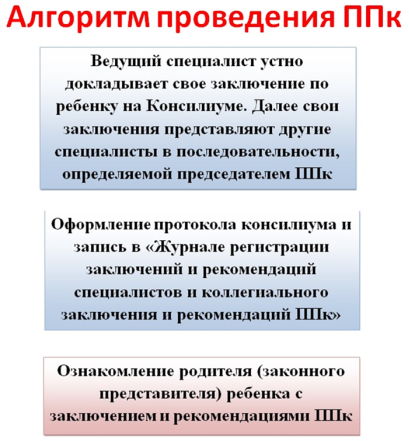 Алгоритм проведения ППк

Ведущий специалист устно докладывает свое заключение по ребенку на Консилиуме. Далее свои заключения представляют другие специалисты в последовательности, определяемой председателем ППк

Оформление протокола консилиума и запись в «Журнале регистрации заключений и рекомендаций специалистов и коллегиального заключения и рекомендаций ППк»

Ознакомление родителя (законного представителя) ребенка с заключением и рекомендациями ППк